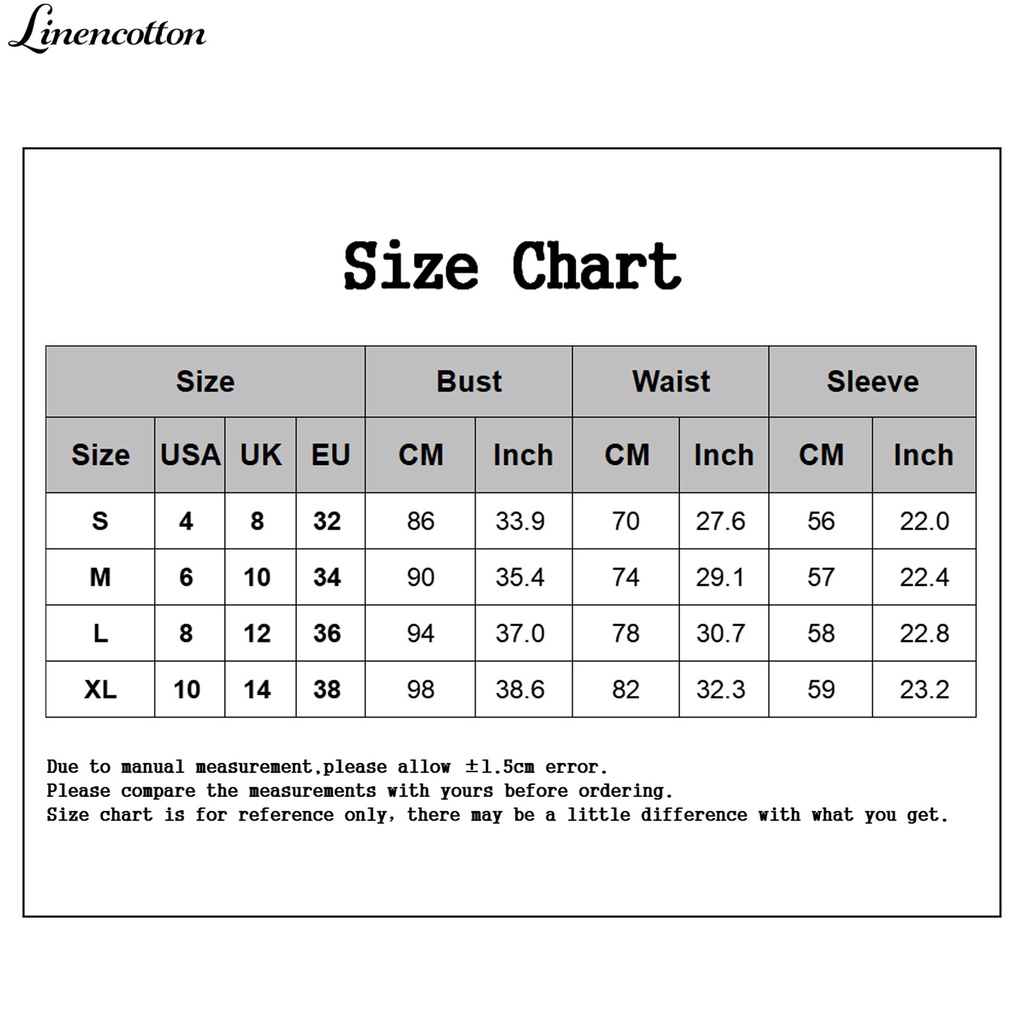 Linencotton

Size Chart

| Size | | | | Bust | | Waist | | Sleeve | |
|---|---|---|---|---|---|---|---|---|---|
| Size | USA | UK | EU | CM | Inch | CM | Inch | CM | Inch |
| S | 4 | 8 | 32 | 86 | 33.9 | 70 | 27.6 | 56 | 22.0 |
| M | 6 | 10 | 34 | 90 | 35.4 | 74 | 29.1 | 57 | 22.4 |
| L | 8 | 12 | 36 | 94 | 37.0 | 78 | 30.7 | 58 | 22.8 |
| XL | 10 | 14 | 38 | 98 | 38.6 | 82 | 32.3 | 59 | 23.2 |

Due to manual measurement,please allow ±1.5cm error.
Please compare the measurements with yours before ordering.
Size chart is for reference only, there may be a little difference with what you get.